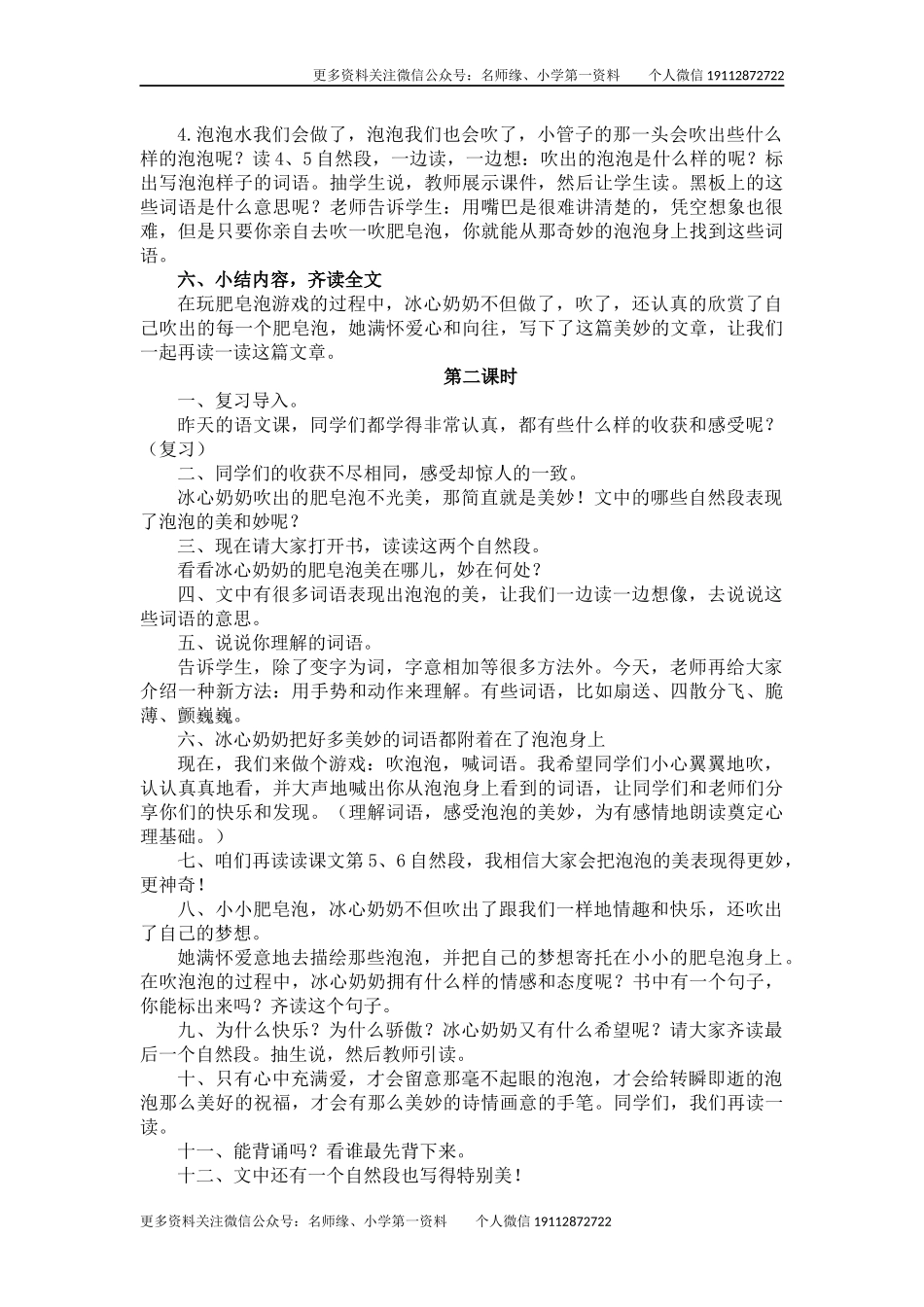 更多资料关注微信公众号：名师缘、小学第一资料　　个人微信 19112872722

4.泡泡水我们会做了，泡泡我们也会吹了，小管子的那一头会吹出些什么样的泡泡呢？读 4、5 自然段，一边读，一边想：吹出的泡泡是什么样的呢？标出写泡泡样子的词语。抽学生说，教师展示课件，然后让学生读。黑板上的这些词语是什么意思呢？老师告诉学生：用嘴巴是很难讲清楚的，凭空想象也很难，但是只要你亲自去吹一吹肥皂泡，你就能从那奇妙的泡泡身上找到这些词语。

六、小结内容，齐读全文

在玩肥皂泡游戏的过程中，冰心奶奶不但做了，吹了，还认真的欣赏了自己吹出的每一个肥皂泡，她满怀爱心和向往，写下了这篇美妙的文章，让我们一起再读一读这篇文章。

第二课时

一、复习导入。

昨天的语文课，同学们都学得非常认真，都有些什么样的收获和感受呢？（复习）

二、同学们的收获不尽相同，感受却惊人的一致。

冰心奶奶吹出的肥皂泡不光美，那简直就是美妙！文中的哪些自然段表现了泡泡的美和妙呢？

三、现在请大家打开书，读读这两个自然段。

看看冰心奶奶的肥皂泡美在哪儿，妙在何处？

四、文中有很多词语表现出泡泡的美，让我们一边读一边想像，去说说这些词语的意思。

五、说说你理解的词语。

告诉学生，除了变字为词，字意相加等很多方法外。今天，老师再给大家介绍一种新方法：用手势和动作来理解。有些词语，比如扇送、四散分飞、脆薄、颤巍巍。

六、冰心奶奶把好多美妙的词语都附着在了泡泡身上

现在，我们来做个游戏：吹泡泡，喊词语。我希望同学们小心翼翼地吹，认认真真地看，并大声地喊出你从泡泡身上看到的词语，让同学们和老师们分享你们的快乐和发现。（理解词语，感受泡泡的美妙，为有感情地朗读奠定心理基础。）

七、咱们再读读课文第 5、6 自然段，我相信大家会把泡泡的美表现得更妙，更神奇！

八、小小肥皂泡，冰心奶奶不但吹出了跟我们一样地情趣和快乐，还吹出了自己的梦想。

她满怀爱意地去描绘那些泡泡，并把自己的梦想寄托在小小的肥皂泡身上。在吹泡泡的过程中，冰心奶奶拥有什么样的情感和态度呢？书中有一个句子，你能标出来吗？齐读这个句子。

九、为什么快乐？为什么骄傲？冰心奶奶又有什么希望呢？请大家齐读最后一个自然段。抽生说，然后教师引读。

十、只有心中充满爱，才会留意那毫不起眼的泡泡，才会给转瞬即逝的泡泡那么美好的祝福，才会有那么美妙的诗情画意的手笔。同学们，我们再读一读。

十一、能背诵吗？看谁最先背下来。

十二、文中还有一个自然段也写得特别美！

更多资料关注微信公众号：名师缘、小学第一资料　　个人微信 19112872722